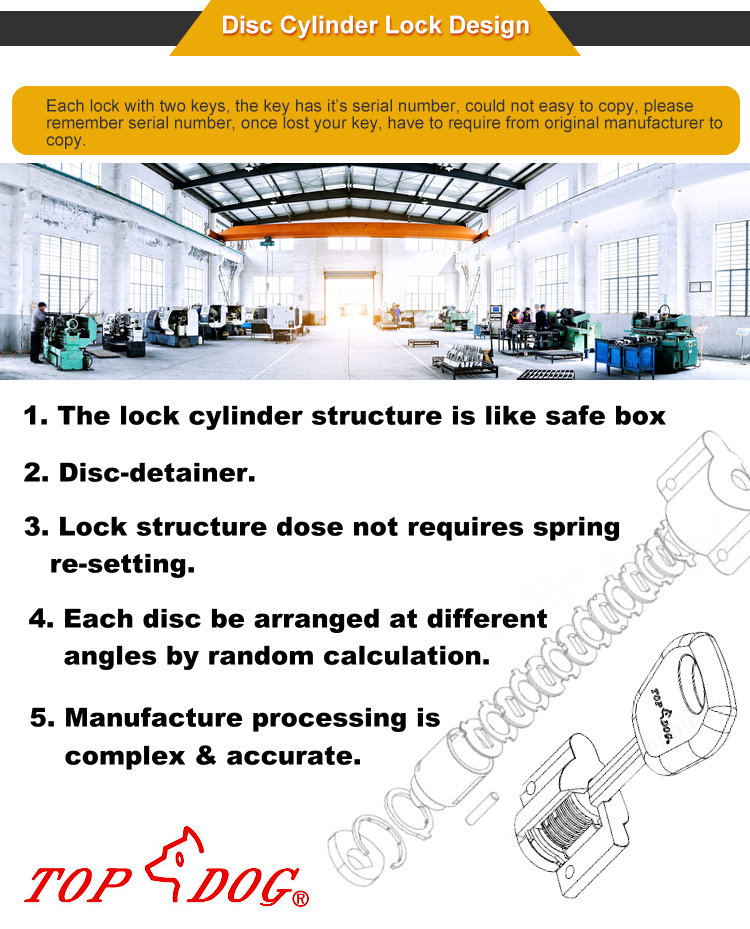 Disc Cylinder Lock Design

Each lock with two keys, the key has it's serial number, could not easy to copy, please remember serial number, once lost your key, have to require from original manufacturer to copy.

1. The lock cylinder structure is like safe box

2. Disc-detainer.

3. Lock structure dose not requires spring re-setting.

4. Each disc be arranged at different angles by random calculation.

5. Manufacture processing is complex & accurate.

TOP DOG

TOP DOG®